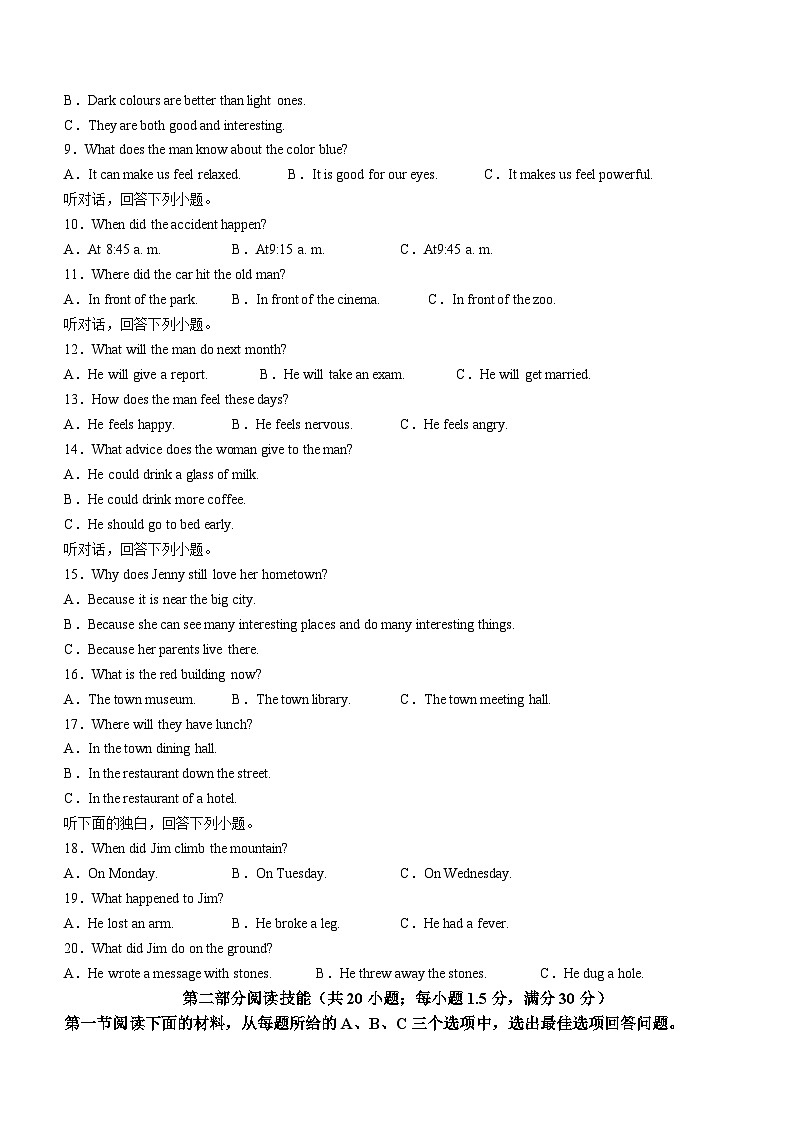 B．Dark colours are better than light ones.
C．They are both good and interesting.
9．What does the man know about the color blue?
A．It can make us feel relaxed.　B．It is good for our eyes.　C．It makes us feel powerful.
听对话，回答下列小题。
10．When did the accident happen?
A．At 8:45 a. m.　B．At9:15 a. m.　C．At9:45 a. m.
11．Where did the car hit the old man?
A．In front of the park.　B．In front of the cinema.　C．In front of the zoo.
听对话，回答下列小题。
12．What will the man do next month?
A．He will give a report.　B．He will take an exam.　C．He will get married.
13．How does the man feel these days?
A．He feels happy.　B．He feels nervous.　C．He feels angry.
14．What advice does the woman give to the man?
A．He could drink a glass of milk.
B．He could drink more coffee.
C．He should go to bed early.
听对话，回答下列小题。
15．Why does Jenny still love her hometown?
A．Because it is near the big city.
B．Because she can see many interesting places and do many interesting things.
C．Because her parents live there.
16．What is the red building now?
A．The town museum.　B．The town library.　C．The town meeting hall.
17．Where will they have lunch?
A．In the town dining hall.
B．In the restaurant down the street.
C．In the restaurant of a hotel.
听下面的独白，回答下列小题。
18．When did Jim climb the mountain?
A．On Monday.　B．On Tuesday.　C．On Wednesday.
19．What happened to Jim?
A．He lost an arm.　B．He broke a leg.　C．He had a fever.
20．What did Jim do on the ground?
A．He wrote a message with stones.　B．He threw away the stones.　C．He dug a hole.
第二部分阅读技能（共 20 小题；每小题 1.5 分，满分 30 分）
第一节阅读下面的材料，从每题所给的 A、B、C 三个选项中，选出最佳选项回答问题。